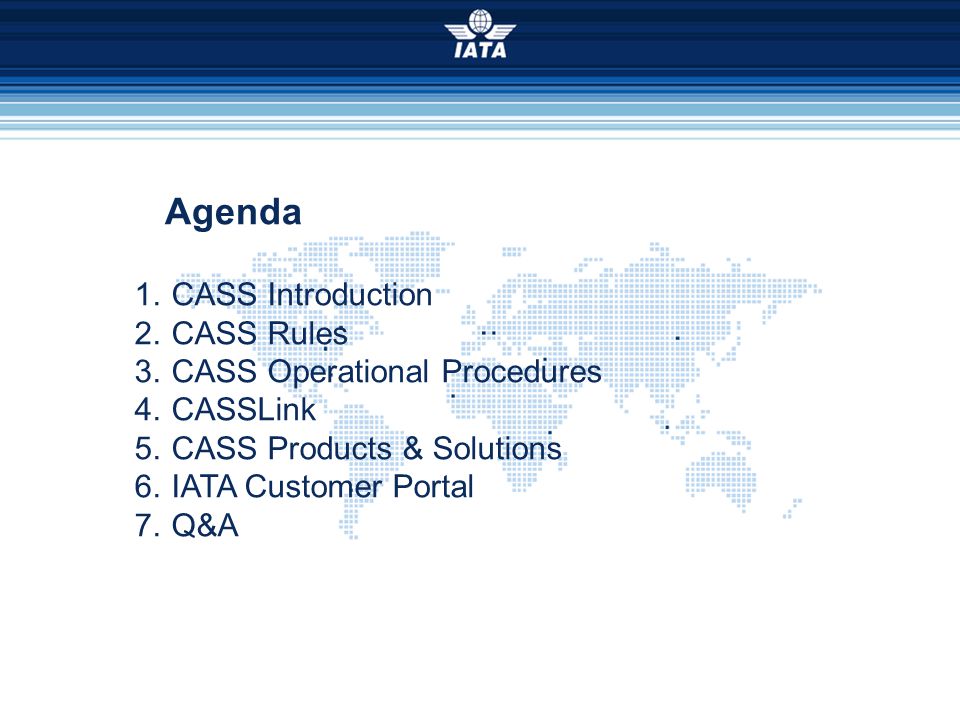 IATA

Agenda

1. CASS Introduction
2. CASS Rules
3. CASS Operational Procedures
4. CASSLink
5. CASS Products & Solutions
6. IATA Customer Portal
7. Q&A